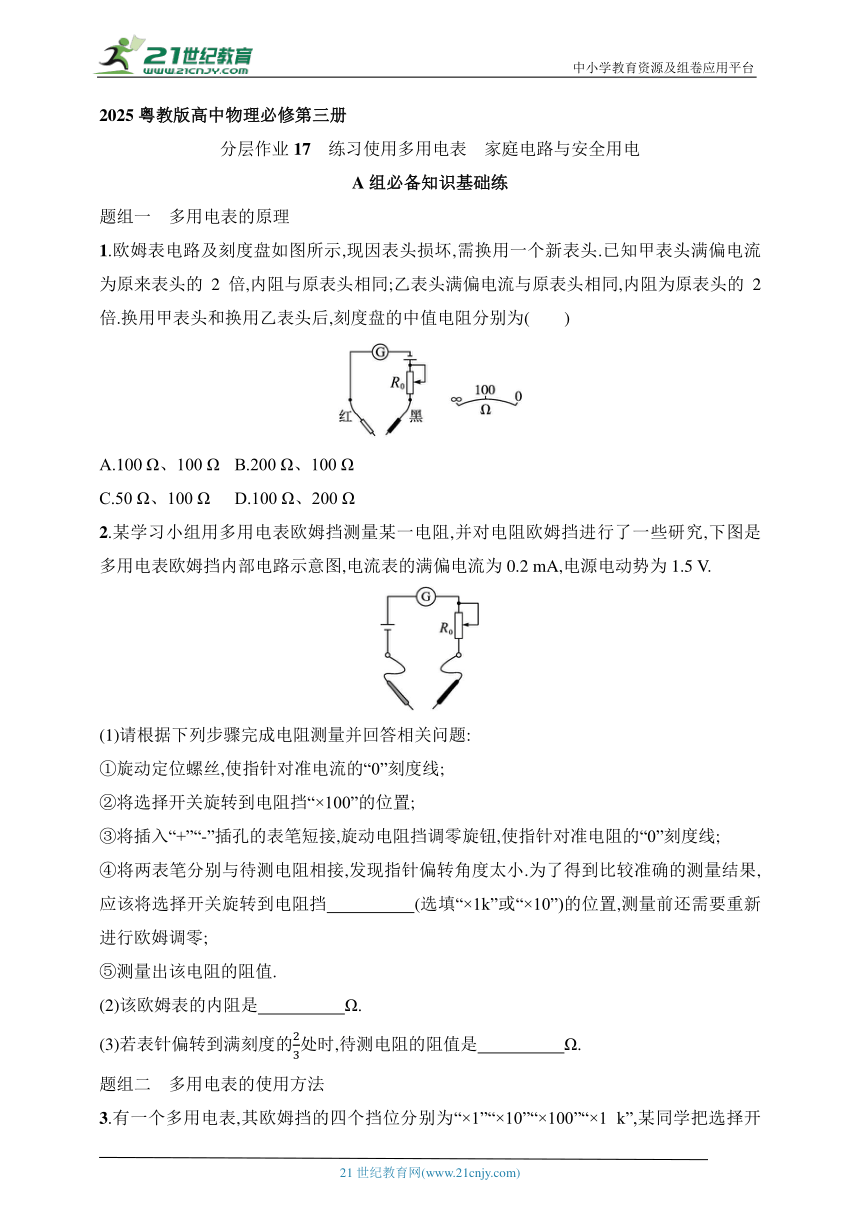 21世纪教育
www.21cnjy.com
中小学教育资源及组卷应用平台

2025 粤教版高中物理必修第三册

分层作业 17　练习使用多用电表　家庭电路与安全用电

A 组必备知识基础练

题组一　多用电表的原理

1.欧姆表电路及刻度盘如图所示,现因表头损坏,需换用一个新表头.已知甲表头满偏电流为原来表头的 2 倍,内阻与原表头相同;乙表头满偏电流与原表头相同,内阻为原表头的 2 倍.换用甲表头和换用乙表头后,刻度盘的中值电阻分别为(　　)

G
$R_0$
红　黑
∞　100　0
Ω

A.100 Ω、100 Ω　B.200 Ω、100 Ω

C.50 Ω、100 Ω　　D.100 Ω、200 Ω

2.某学习小组用多用电表欧姆挡测量某一电阻,并对电阻欧姆挡进行了一些研究,下图是多用电表欧姆挡内部电路示意图,电流表的满偏电流为 0.2 mA,电源电动势为 1.5 V.

G
$R_0$

(1)请根据下列步骤完成电阻测量并回答相关问题:

①旋动定位螺丝,使指针对准电流的“0”刻度线;

②将选择开关旋转到电阻挡“×100”的位置;

③将插入“+”“-”插孔的表笔短接,旋动电阻挡调零旋钮,使指针对准电阻的“0”刻度线;

④将两表笔分别与待测电阻相接,发现指针偏转角度太小.为了得到比较准确的测量结果,应该将选择开关旋转到电阻挡__________(选填“×1k”或“×10”)的位置,测量前还需要重新进行欧姆调零;

⑤测量出该电阻的阻值.

(2)该欧姆表的内阻是__________Ω.

(3)若表针偏转到满刻度的$\frac{2}{3}$处时,待测电阻的阻值是__________Ω.

题组二　多用电表的使用方法

3.有一个多用电表,其欧姆挡的四个挡位分别为“×1”“×10”“×100”“×1 k”,某同学把选择开

21 世纪教育网(www.21cnjy.com)